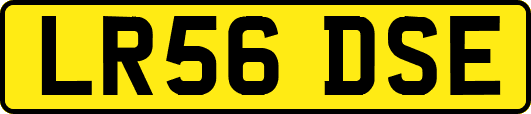 LR56 DSE